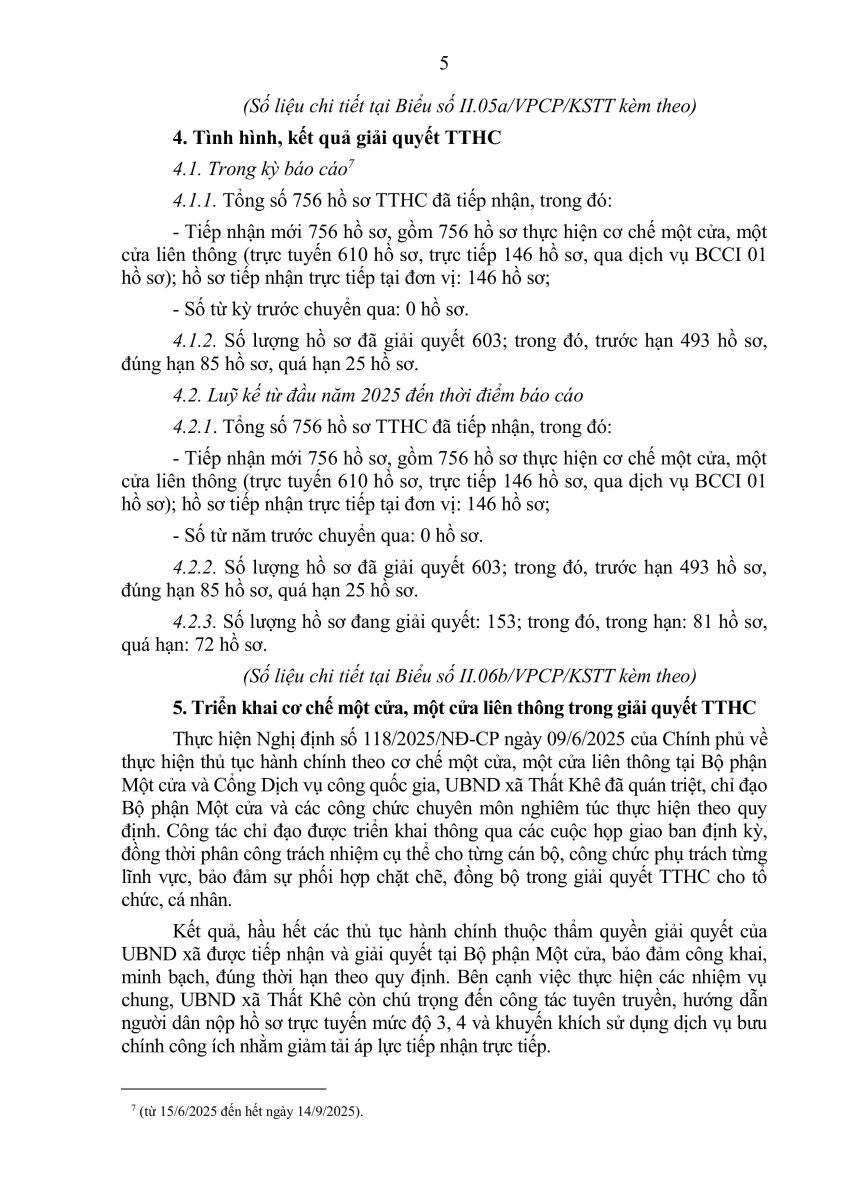 5

(Số liệu chi tiết tại Biểu số II.05a/VPCP/KSTT kèm theo)

4. Tình hình, kết quả giải quyết TTHC

4.1. Trong kỳ báo cáo$^7$

4.1.1. Tổng số 756 hồ sơ TTHC đã tiếp nhận, trong đó:

- Tiếp nhận mới 756 hồ sơ, gồm 756 hồ sơ thực hiện cơ chế một cửa, một cửa liên thông (trực tuyến 610 hồ sơ, trực tiếp 146 hồ sơ, qua dịch vụ BCCI 01 hồ sơ); hồ sơ tiếp nhận trực tiếp tại đơn vị: 146 hồ sơ;

- Số từ kỳ trước chuyển qua: 0 hồ sơ.

4.1.2. Số lượng hồ sơ đã giải quyết 603; trong đó, trước hạn 493 hồ sơ, đúng hạn 85 hồ sơ, quá hạn 25 hồ sơ.

4.2. Luỹ kế từ đầu năm 2025 đến thời điểm báo cáo

4.2.1. Tổng số 756 hồ sơ TTHC đã tiếp nhận, trong đó:

- Tiếp nhận mới 756 hồ sơ, gồm 756 hồ sơ thực hiện cơ chế một cửa, một cửa liên thông (trực tuyến 610 hồ sơ, trực tiếp 146 hồ sơ, qua dịch vụ BCCI 01 hồ sơ); hồ sơ tiếp nhận trực tiếp tại đơn vị: 146 hồ sơ;

- Số từ năm trước chuyển qua: 0 hồ sơ.

4.2.2. Số lượng hồ sơ đã giải quyết 603; trong đó, trước hạn 493 hồ sơ, đúng hạn 85 hồ sơ, quá hạn 25 hồ sơ.

4.2.3. Số lượng hồ sơ đang giải quyết: 153; trong đó, trong hạn: 81 hồ sơ, quá hạn: 72 hồ sơ.

(Số liệu chi tiết tại Biểu số II.06b/VPCP/KSTT kèm theo)

5. Triển khai cơ chế một cửa, một cửa liên thông trong giải quyết TTHC

Thực hiện Nghị định số 118/2025/NĐ-CP ngày 09/6/2025 của Chính phủ về thực hiện thủ tục hành chính theo cơ chế một cửa, một cửa liên thông tại Bộ phận Một cửa và Cổng Dịch vụ công quốc gia, UBND xã Thất Khê đã quán triệt, chỉ đạo Bộ phận Một cửa và các công chức chuyên môn nghiêm túc thực hiện theo quy định. Công tác chỉ đạo được triển khai thông qua các cuộc họp giao ban định kỳ, đồng thời phân công trách nhiệm cụ thể cho từng cán bộ, công chức phụ trách từng lĩnh vực, bảo đảm sự phối hợp chặt chẽ, đồng bộ trong giải quyết TTHC cho tổ chức, cá nhân.

Kết quả, hầu hết các thủ tục hành chính thuộc thẩm quyền giải quyết của UBND xã được tiếp nhận và giải quyết tại Bộ phận Một cửa, bảo đảm công khai, minh bạch, đúng thời hạn theo quy định. Bên cạnh việc thực hiện các nhiệm vụ chung, UBND xã Thất Khê còn chú trọng đến công tác tuyên truyền, hướng dẫn người dân nộp hồ sơ trực tuyến mức độ 3, 4 và khuyến khích sử dụng dịch vụ bưu chính công ích nhằm giảm tải áp lực tiếp nhận trực tiếp.

$^7$ (từ 15/6/2025 đến hết ngày 14/9/2025).